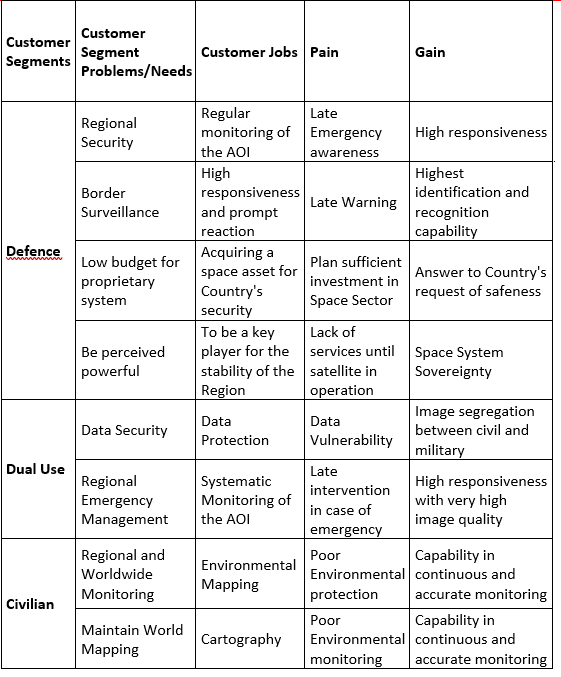 | Customer Segments | Customer Segment Problems/Needs | Customer Jobs | Pain | Gain |
|---|---|---|---|---|
| Defence | Regional Security | Regular monitoring of the AOI | Late Emergency awareness | High responsiveness |
| | Border Surveillance | High responsiveness and prompt reaction | Late Warning | Highest identification and recognition capability |
| | Low budget for proprietary system | Acquiring a space asset for Country's security | Plan sufficient investment in Space Sector | Answer to Country's request of safeness |
| | Be perceived powerful | To be a key player for the stability of the Region | Lack of services until satellite in operation | Space System Sovereignty |
| Dual Use | Data Security | Data Protection | Data Vulnerability | Image segregation between civil and military |
| | Regional Emergency Management | Systematic Monitoring of the AOI | Late intervention in case of emergency | High responsiveness with very high image quality |
| Civilian | Regional and Worldwide Monitoring | Environmental Mapping | Poor Environmental protection | Capability in continuous and accurate monitoring |
| | Maintain World Mapping | Cartography | Poor Environmental monitoring | Capability in continuous and accurate monitoring |